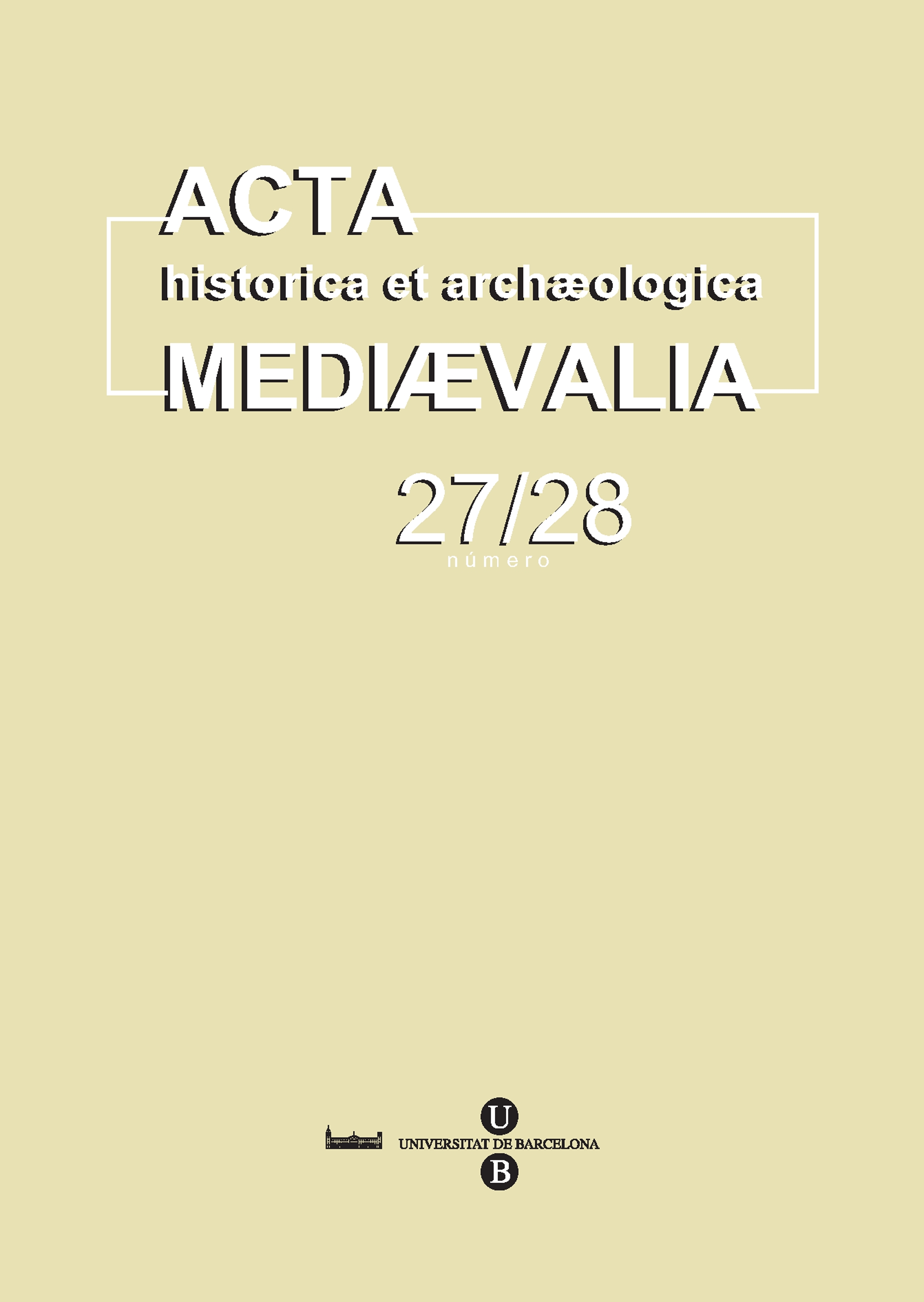 ACTA
historica et archæologica
MEDIÆVALIA

27/28
número

U
UNIVERSITAT DE BARCELONA
B